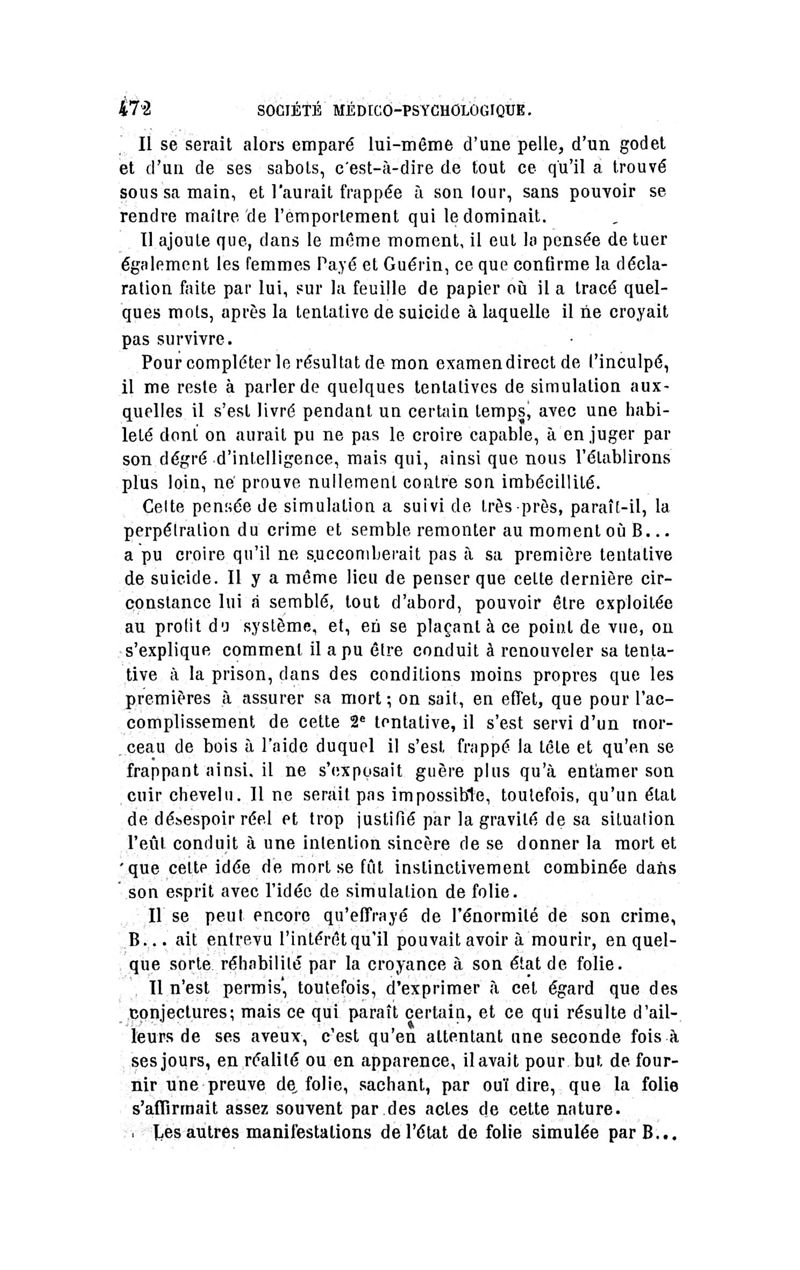 472 SOCIÉTÉ MÉDICO-PSYCHOLOGIQUE.

Il se serait alors emparé lui-même d'une pelle, d'un godet et d'un de ses sabots, c'est-à-dire de tout ce qu'il a trouvé sous sa main, et l'aurait frappée à son tour, sans pouvoir se rendre maître de l'emportement qui le dominait.

Il ajoute que, dans le même moment, il eut la pensée de tuer également les femmes Payé et Guérin, ce que confirme la déclaration faite par lui, sur la feuille de papier où il a tracé quelques mots, après la tentative de suicide à laquelle il ne croyait pas survivre.

Pour compléter le résultat de mon examen direct de l'inculpé, il me reste à parler de quelques tentatives de simulation auxquelles il s'est livré pendant un certain temps, avec une habileté dont on aurait pu ne pas le croire capable, à en juger par son dégré d'intelligence, mais qui, ainsi que nous l'établirons plus loin, ne prouve nullement contre son imbécillité.

Cette pensée de simulation a suivi de très-près, paraît-il, la perpétration du crime et semble remonter au moment où B... a pu croire qu'il ne succomberait pas à sa première tentative de suicide. Il y a même lieu de penser que cette dernière circonstance lui a semblé, tout d'abord, pouvoir être exploitée au profit du système, et, en se plaçant à ce point de vue, on s'explique comment il a pu être conduit à renouveler sa tentative à la prison, dans des conditions moins propres que les premières à assurer sa mort; on sait, en effet, que pour l'accomplissement de cette 2e tentative, il s'est servi d'un morceau de bois à l'aide duquel il s'est frappé la tête et qu'en se frappant ainsi, il ne s'exposait guère plus qu'à entamer son cuir chevelu. Il ne serait pas impossible, toutefois, qu'un état de désespoir réel et trop justifié par la gravité de sa situation l'eût conduit à une intention sincère de se donner la mort et que cette idée de mort se fût instinctivement combinée dans son esprit avec l'idée de simulation de folie.

Il se peut encore qu'effrayé de l'énormité de son crime, B... ait entrevu l'intérêt qu'il pouvait avoir à mourir, en quelque sorte réhabilité par la croyance à son état de folie.

Il n'est permis, toutefois, d'exprimer à cet égard que des conjectures; mais ce qui paraît certain, et ce qui résulte d'ailleurs de ses aveux, c'est qu'en attentant une seconde fois à ses jours, en réalité ou en apparence, il avait pour but de fournir une preuve de folie, sachant, par ouï dire, que la folie s'affirmait assez souvent par des actes de cette nature.

Les autres manifestations de l'état de folie simulée par B...